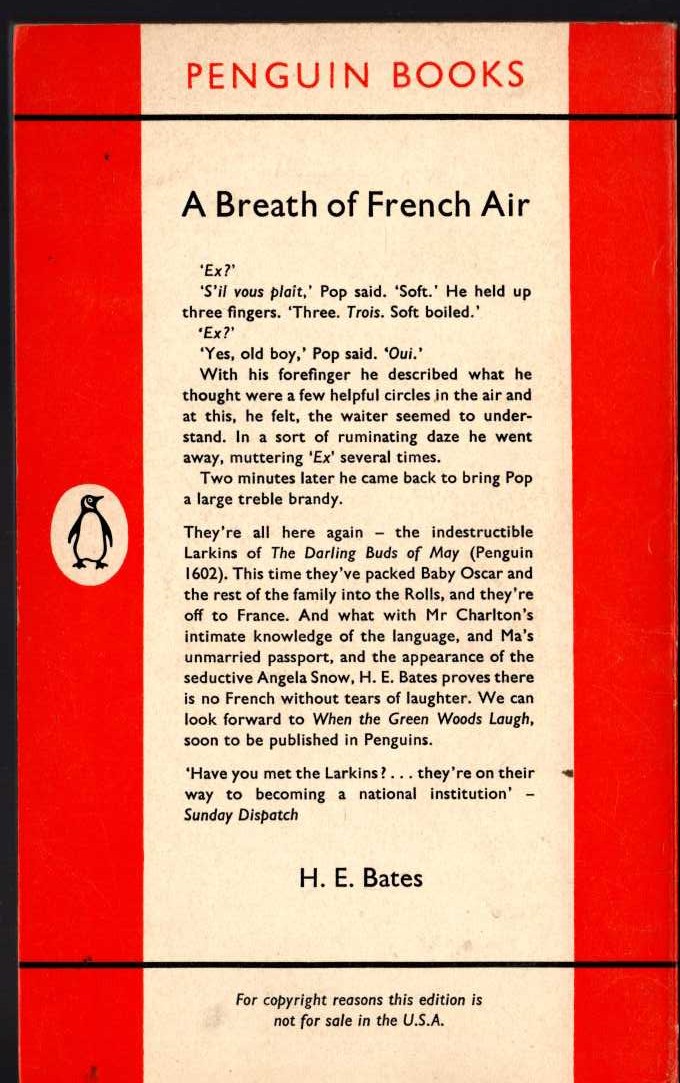 PENGUIN BOOKS

A Breath of French Air

'Ex?'

'S'il vous plait,' Pop said. 'Soft.' He held up three fingers. 'Three. Trois. Soft boiled.'

'Ex?'

'Yes, old boy,' Pop said. 'Oui.'

With his forefinger he described what he thought were a few helpful circles in the air and at this, he felt, the waiter seemed to understand. In a sort of ruminating daze he went away, muttering 'Ex' several times.

Two minutes later he came back to bring Pop a large treble brandy.

They're all here again – the indestructible Larkins of The Darling Buds of May (Penguin 1602). This time they've packed Baby Oscar and the rest of the family into the Rolls, and they're off to France. And what with Mr Charlton's intimate knowledge of the language, and Ma's unmarried passport, and the appearance of the seductive Angela Snow, H. E. Bates proves there is no French without tears of laughter. We can look forward to When the Green Woods Laugh, soon to be published in Penguins.

'Have you met the Larkins? . . . they're on their way to becoming a national institution' – Sunday Dispatch

H. E. Bates

For copyright reasons this edition is not for sale in the U.S.A.